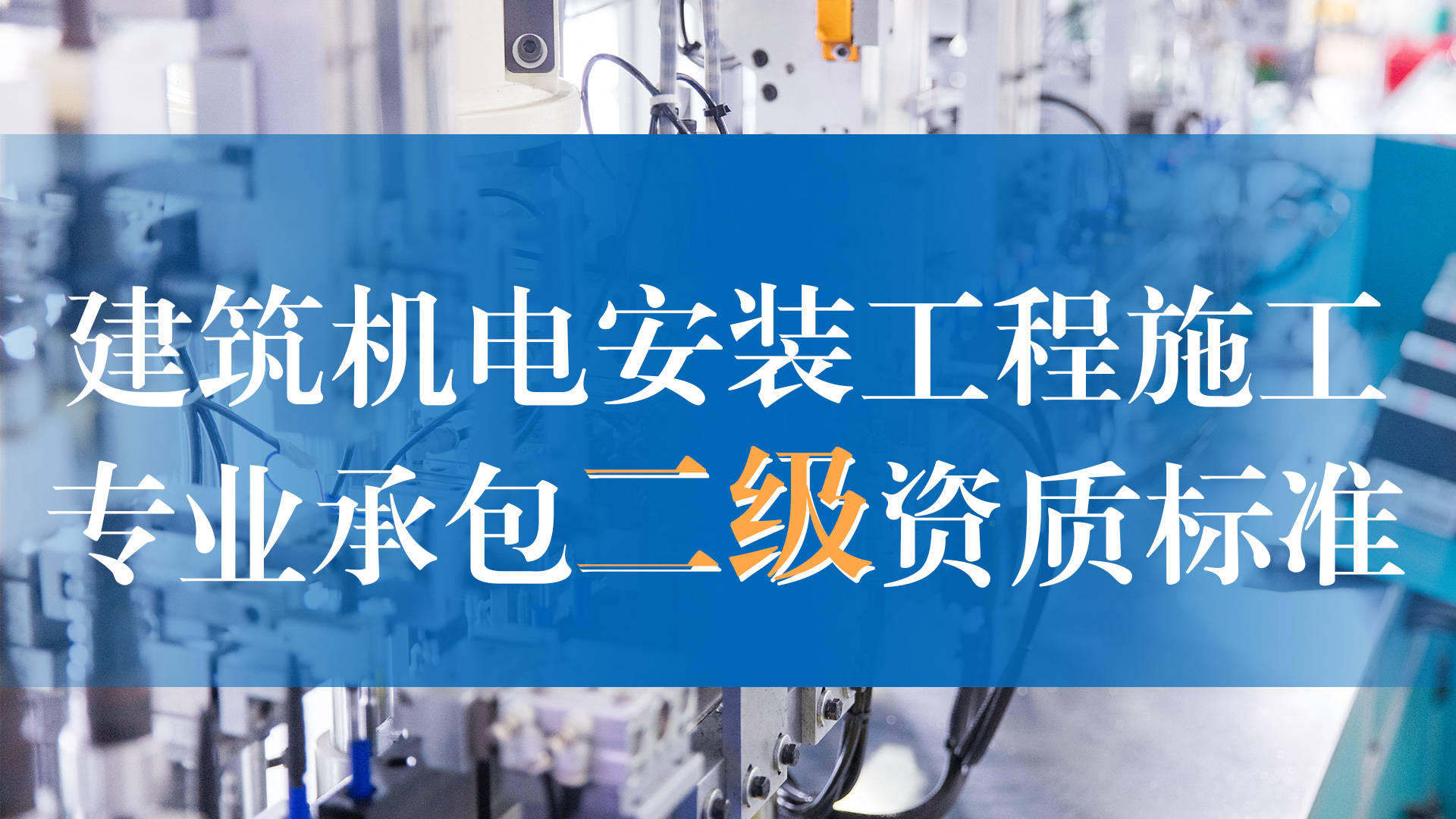 建筑机电安装工程施工
专业承包二级资质标准